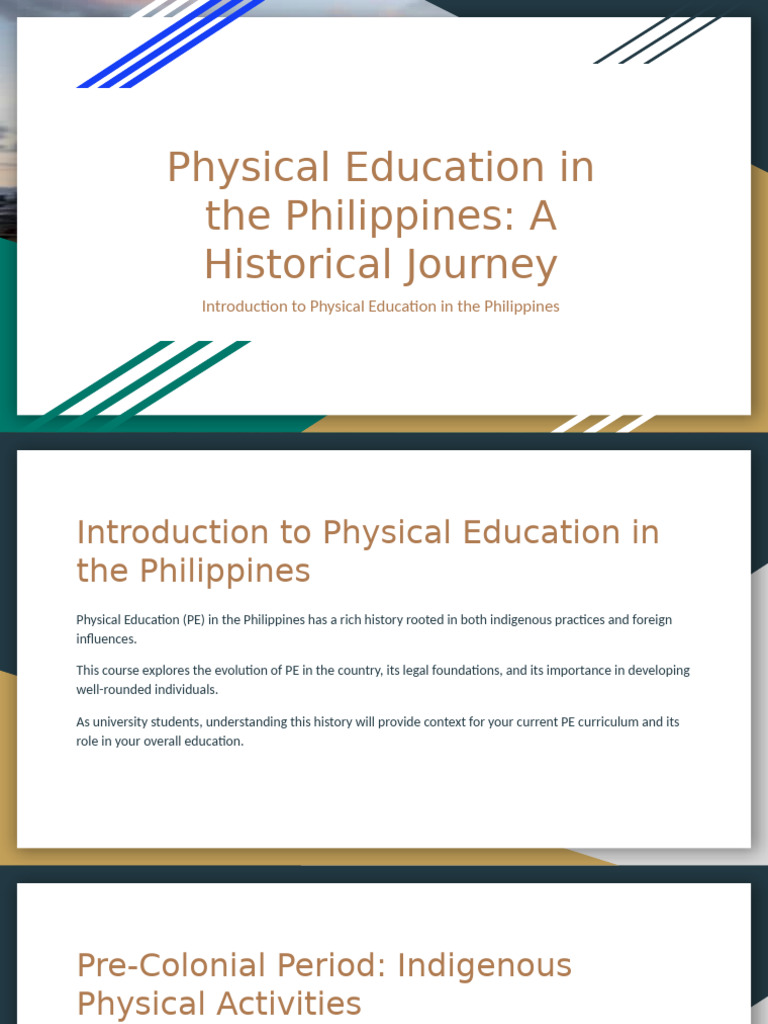 Physical Education in the Philippines: A Historical Journey

Introduction to Physical Education in the Philippines

Introduction to Physical Education in the Philippines

Physical Education (PE) in the Philippines has a rich history rooted in both indigenous practices and foreign influences.

This course explores the evolution of PE in the country, its legal foundations, and its importance in developing well-rounded individuals.

As university students, understanding this history will provide context for your current PE curriculum and its role in your overall education.

Pre-Colonial Period: Indigenous Physical Activities